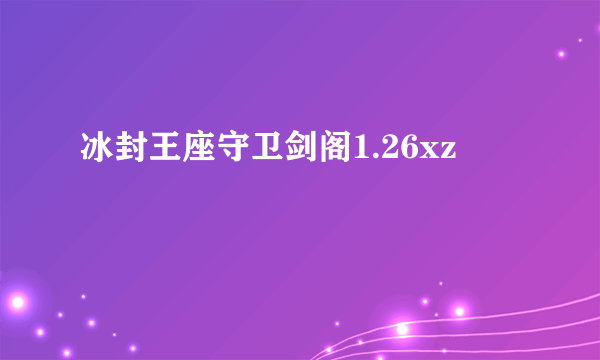 冰封王座守卫剑阁1.26xz